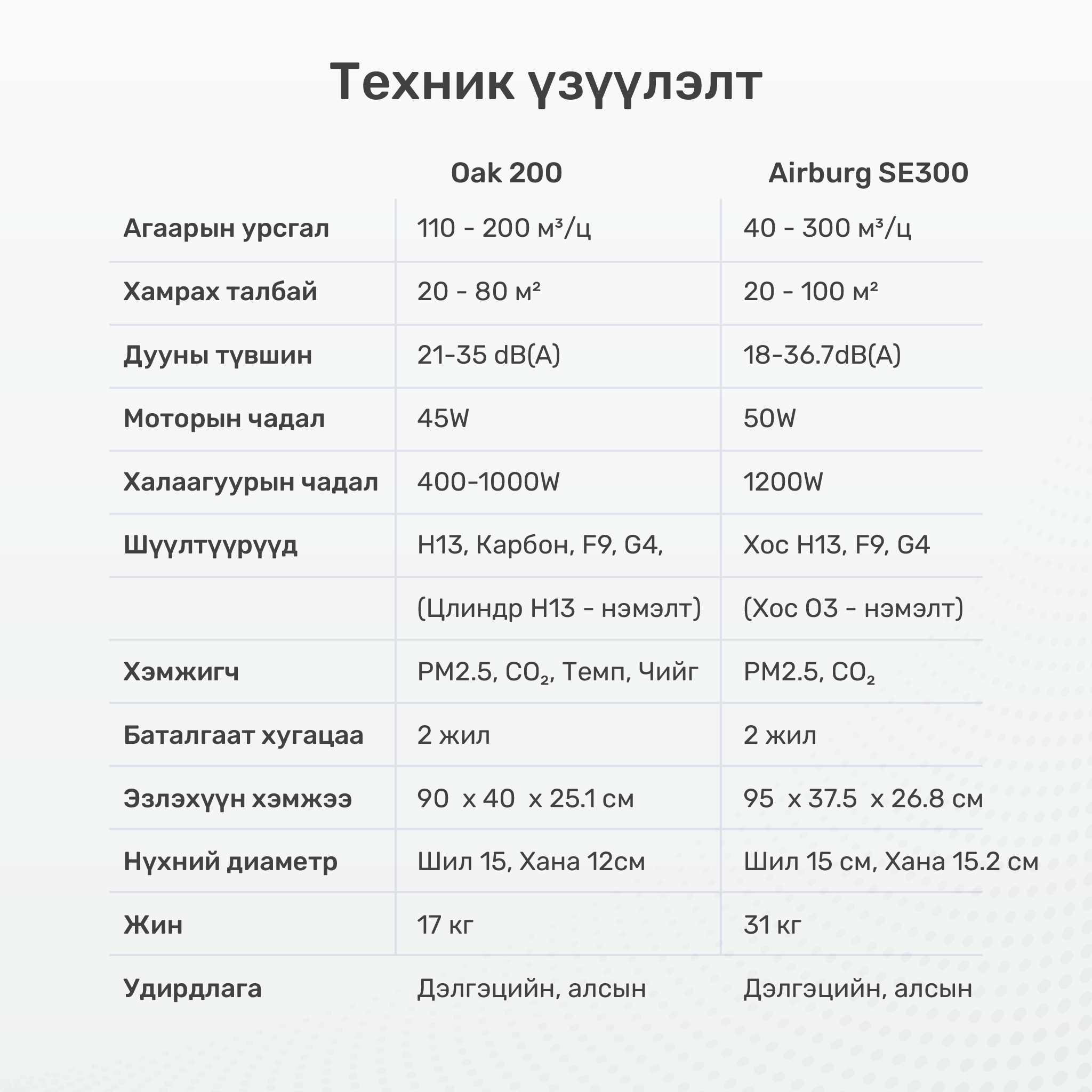 Техник үзүүлэлт

| | Oak 200 | Airburg SE300 |
|---|---|---|
| Агаарын урсгал | 110 - 200 м³/ц | 40 - 300 м³/ц |
| Хамрах талбай | 20 - 80 м² | 20 - 100 м² |
| Дууны түвшин | 21-35 dB(A) | 18-36.7dB(A) |
| Моторын чадал | 45W | 50W |
| Халаагуурын чадал | 400-1000W | 1200W |
| Шүүлтүүрүүд | H13, Карбон, F9, G4, | Хос H13, F9, G4 |
| | (Цлиндр H13 - нэмэлт) | (Хос O3 - нэмэлт) |
| Хэмжигч | PM2.5, $CO_2$, Темп, Чийг | PM2.5, $CO_2$ |
| Баталгаат хугацаа | 2 жил | 2 жил |
| Эзлэхүүн хэмжээ | 90 x 40 x 25.1 см | 95 x 37.5 x 26.8 см |
| Нүхний диаметр | Шил 15, Хана 12см | Шил 15 см, Хана 15.2 см |
| Жин | 17 кг | 31 кг |
| Удирдлага | Дэлгэцийн, алсын | Дэлгэцийн, алсын |